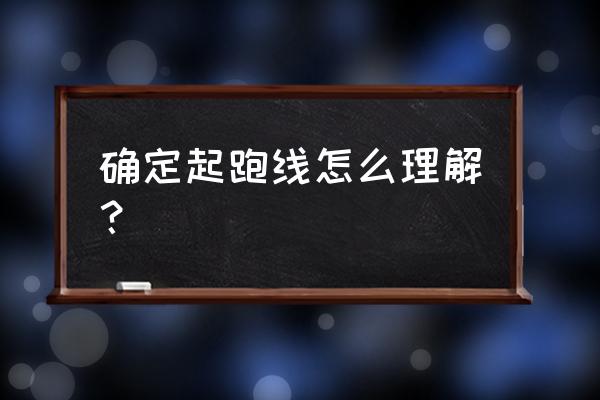 确定起跑线怎么理解？